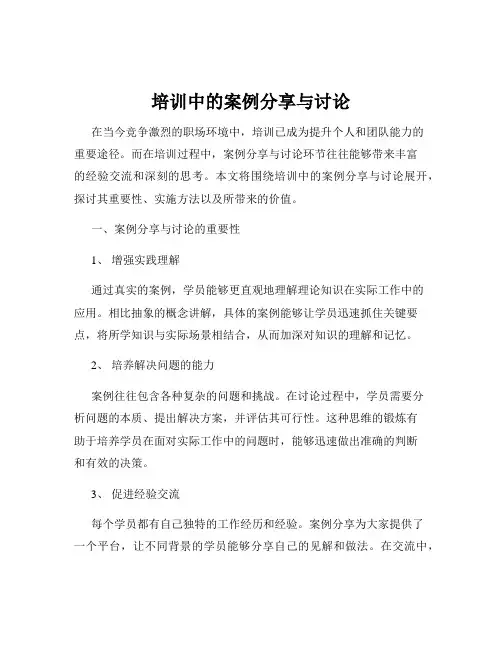 培训中的案例分享与讨论

在当今竞争激烈的职场环境中，培训已成为提升个人和团队能力的重要途径。而在培训过程中，案例分享与讨论环节往往能够带来丰富的经验交流和深刻的思考。本文将围绕培训中的案例分享与讨论展开，探讨其重要性、实施方法以及所带来的价值。

一、案例分享与讨论的重要性

1、 增强实践理解

通过真实的案例，学员能够更直观地理解理论知识在实际工作中的应用。相比抽象的概念讲解，具体的案例能够让学员迅速抓住关键要点，将所学知识与实际场景相结合，从而加深对知识的理解和记忆。

2、 培养解决问题的能力

案例往往包含各种复杂的问题和挑战。在讨论过程中，学员需要分析问题的本质、提出解决方案，并评估其可行性。这种思维的锻炼有助于培养学员在面对实际工作中的问题时，能够迅速做出准确的判断和有效的决策。

3、 促进经验交流

每个学员都有自己独特的工作经历和经验。案例分享为大家提供了一个平台，让不同背景的学员能够分享自己的见解和做法。在交流中，